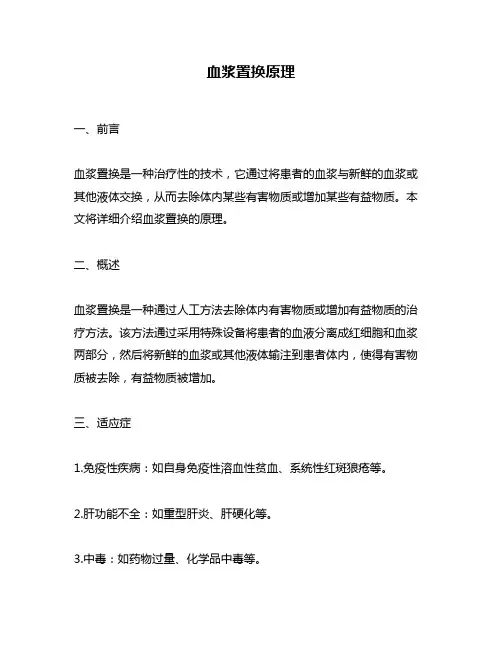 血浆置换原理

一、前言

血浆置换是一种治疗性的技术，它通过将患者的血浆与新鲜的血浆或其他液体交换，从而去除体内某些有害物质或增加某些有益物质。本文将详细介绍血浆置换的原理。

二、概述

血浆置换是一种通过人工方法去除体内有害物质或增加有益物质的治疗方法。该方法通过采用特殊设备将患者的血液分离成红细胞和血浆两部分，然后将新鲜的血浆或其他液体输注到患者体内，使得有害物质被去除，有益物质被增加。

三、适应症

1.免疫性疾病：如自身免疫性溶血性贫血、系统性红斑狼疮等。

2.肝功能不全：如重型肝炎、肝硬化等。

3.中毒：如药物过量、化学品中毒等。